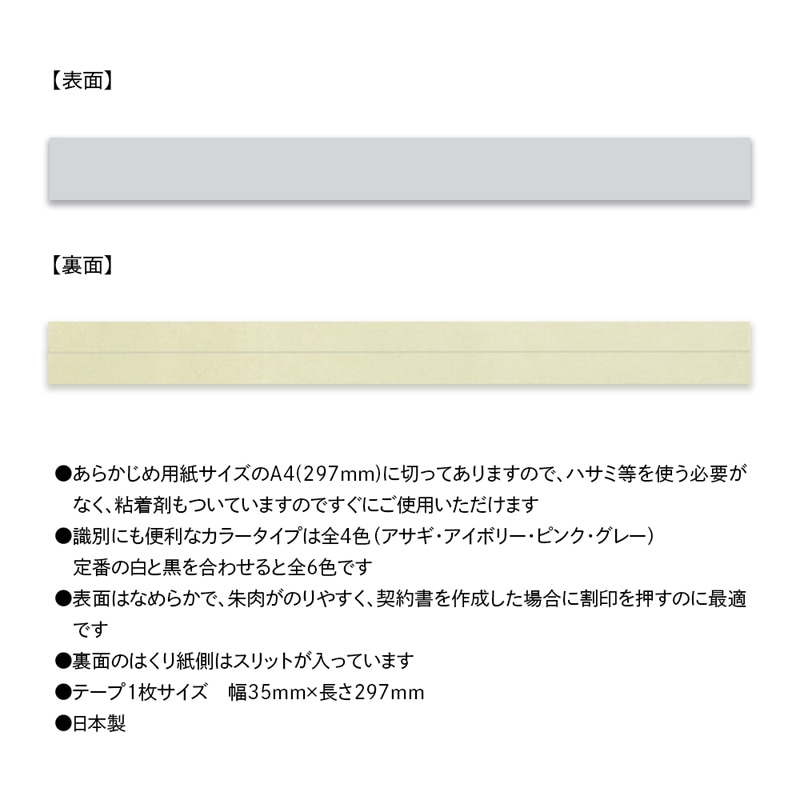 【表面】

【裏面】

●あらかじめ用紙サイズのA4(297mm)に切ってありますので、ハサミ等を使う必要がなく、粘着剤もついていますのですぐにご使用いただけます
●識別にも便利なカラータイプは全4色（アサギ・アイボリー・ピンク・グレー）
定番の白と黒を合わせると全6色です
●表面はなめらかで、朱肉がのりやすく、契約書を作成した場合に割印を押すのに最適です
●裏面のはくり紙側はスリットが入っています
●テープ1枚サイズ　幅35mm×長さ297mm
●日本製